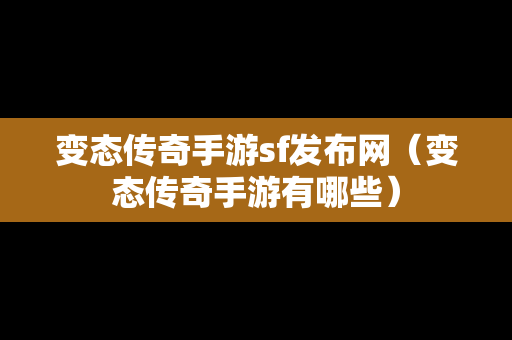 变态传奇手游sf发布网（变态传奇手游有哪些）